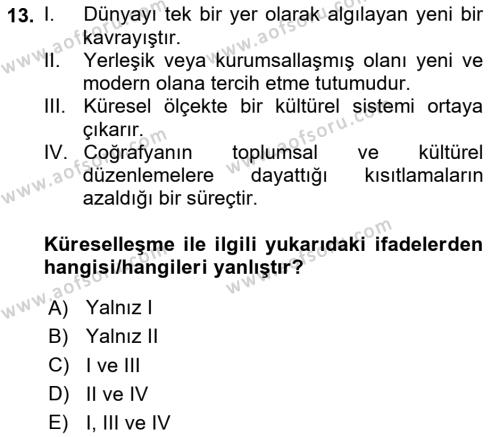 13. I. Dünyayı tek bir yer olarak algılayan yeni bir kavrayıştır.
II. Yerleşik veya kurumsallaşmış olanı yeni ve modern olana tercih etme tutumudur.
III. Küresel ölçekte bir kültürel sistemi ortaya çıkarır.
IV. Coğrafyanın toplumsal ve kültürel düzenlemelere dayattığı kısıtlamaların azaldığı bir süreçtir.

Küreselleşme ile ilgili yukarıdaki ifadelerden hangisi/hangileri yanlıştır?

A) Yalnız I
B) Yalnız II
C) I ve III
D) II ve IV
E) I, III ve IV

www.aofsoru.com